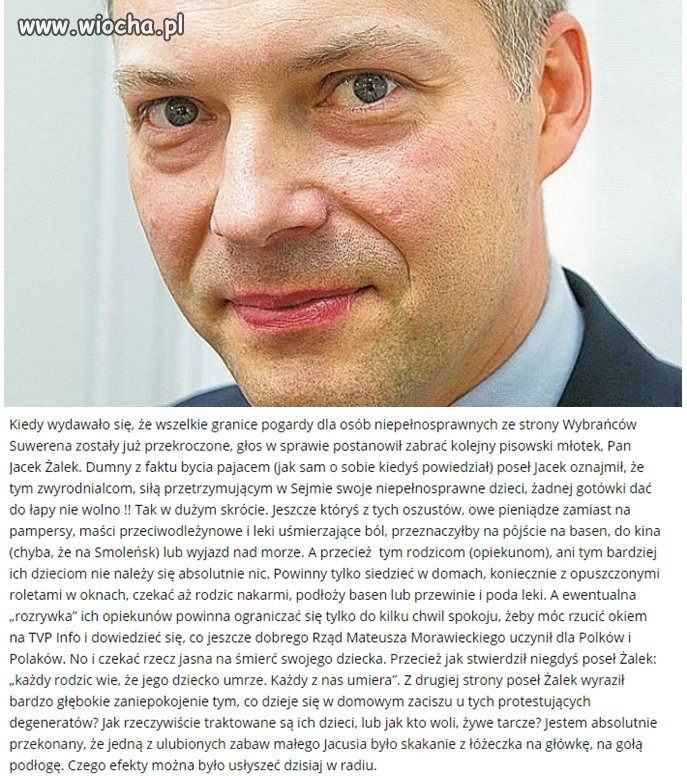 www.wiocha.pl

Kiedy wydawało się, że wszelkie granice pogardy dla osób niepełnosprawnych ze strony Wybrańców Suwerena zostały już przekroczone, głos w sprawie postanowił zabrać kolejny pisowski młotek, Pan Jacek Żalek. Dumny z faktu bycia pajacem (jak sam o sobie kiedyś powiedział) poseł Jacek oznajmił, że tym zwyrodnialcom, siłą przetrzymującym w Sejmie swoje niepełnosprawne dzieci, żadnej gotówki dać do łapy nie wolno !! Tak w dużym skrócie. Jeszcze któryś z tych oszustów, owe pieniądze zamiast na pampersy, maści przeciwodleżynowe i leki uśmierzające ból, przeznaczyłby na pójście na basen, do kina (chyba, że na Smoleńsk) lub wyjazd nad morze. A przecież tym rodzicom (opiekunom), ani tym bardziej ich dzieciom nie należy się absolutnie nic. Powinny tylko siedzieć w domach, koniecznie z opuszczonymi roletami w oknach, czekać aż rodzic nakarmi, podłoży basen lub przewinie i poda leki. A ewentualna „rozrywka" ich opiekunów powinna ograniczać się tylko do kilku chwil spokoju, żeby móc rzucić okiem na TVP Info i dowiedzieć się, co jeszcze dobrego Rząd Mateusza Morawieckiego uczynił dla Polków i Polaków. No i czekać rzecz jasna na śmierć swojego dziecka. Przecież jak stwierdził niegdyś poseł Żalek: „każdy rodzic wie, że jego dziecko umrze. Każdy z nas umiera". Z drugiej strony poseł Żalek wyraził bardzo głębokie zaniepokojenie tym, co dzieje się w domowym zaciszu u tych protestujących degeneratów? Jak rzeczywiście traktowane są ich dzieci, lub jak kto woli, żywe tarcze? Jestem absolutnie przekonany, że jedną z ulubionych zabaw małego Jacusia było skakanie z łóżeczka na główkę, na gołą podłogę. Czego efekty można było usłyszeć dzisiaj w radiu.